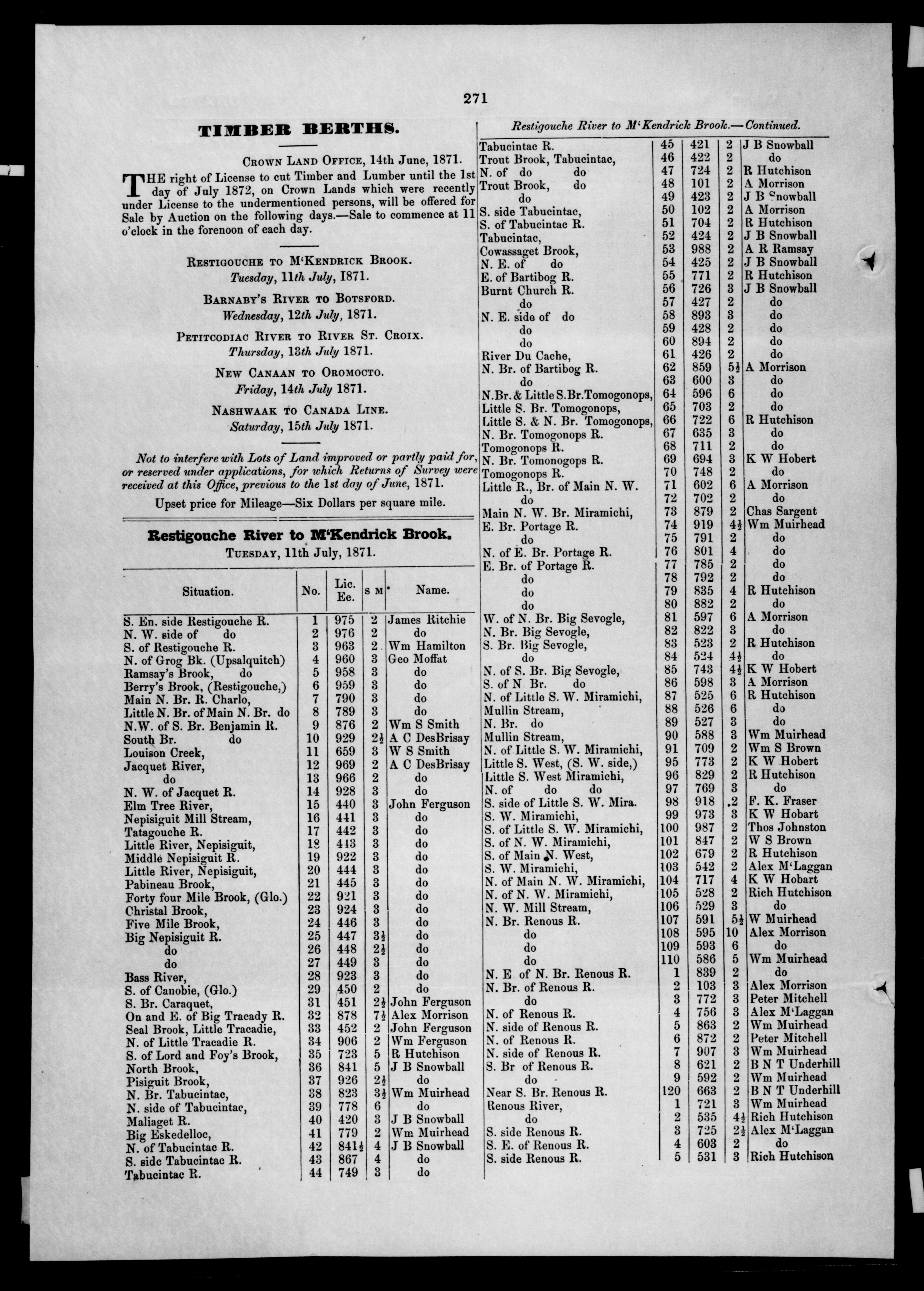 271

TIMBER BERTHS.

CROWN LAND OFFICE, 14th June, 1871.

THE right of License to cut Timber and Lumber until the 1st day of July 1872, on Crown Lands which were recently under License to the undermentioned persons, will be offered for Sale by Auction on the following days.—Sale to commence at 11 o'clock in the forenoon of each day.

RESTIGOUCHE TO M'KENDRICK BROOK.
Tuesday, 11th July, 1871.

BARNABY'S RIVER TO BOTSFORD.
Wednesday, 12th July, 1871.

PETITCODIAC RIVER TO RIVER ST. CROIX.
Thursday, 13th July 1871.

NEW CANAAN TO OROMOCTO.
Friday, 14th July 1871.

NASHWAAK TO CANADA LINE.
Saturday, 15th July 1871.

Not to interfere with Lots of Land improved or partly paid for, or reserved under applications, for which Returns of Survey were received at this Office, previous to the 1st day of June, 1871.

Upset price for Mileage—Six Dollars per square mile.

Restigouche River to M'Kendrick Brook.
TUESDAY, 11th July, 1871.

| Situation. | No. | Lic. Ee. | S M | Name. |
|---|---|---|---|---|
| S. En. side Restigouche R. | 1 | 975 | 2 | James Ritchie |
| N. W. side of do | 2 | 976 | 2 | do |
| S. of Restigouche R. | 3 | 963 | 2 | Wm Hamilton |
| N. of Grog Bk. (Upsalquitch) | 4 | 960 | 3 | Geo Moffat |
| Ramsay's Brook, do | 5 | 958 | 3 | do |
| Berry's Brook, (Restigouche,) | 6 | 959 | 3 | do |
| Main N. Br. R. Charlo, | 7 | 790 | 3 | do |
| Little N. Br. of Main N. Br. do | 8 | 789 | 3 | do |
| N.W. of S. Br. Benjamin R. | 9 | 876 | 2 | Wm S Smith |
| South Br. do | 10 | 929 | 2½ | A C DesBrisay |
| Louison Creek, | 11 | 659 | 3 | W S Smith |
| Jacquet River, | 12 | 969 | 2 | A C DesBrisay |
| do | 13 | 966 | 2 | do |
| N. W. of Jacquet R. | 14 | 928 | 3 | do |
| Elm Tree River, | 15 | 440 | 3 | John Ferguson |
| Nepisiguit Mill Stream, | 16 | 441 | 3 | do |
| Tatagouche R. | 17 | 442 | 3 | do |
| Little River, Nepisiguit, | 18 | 443 | 3 | do |
| Middle Nepisiguit R. | 19 | 922 | 3 | do |
| Little River, Nepisiguit, | 20 | 444 | 3 | do |
| Pabineau Brook, | 21 | 445 | 3 | do |
| Forty four Mile Brook, (Glo.) | 22 | 921 | 3 | do |
| Christal Brook, | 23 | 924 | 3 | do |
| Five Mile Brook, | 24 | 446 | 3 | do |
| Big Nepisiguit R. | 25 | 447 | 3½ | do |
| do | 26 | 448 | 2½ | do |
| do | 27 | 449 | 3 | do |
| Bass River, | 28 | 923 | 3 | do |
| S. of Canobie, (Glo.) | 29 | 450 | 2 | do |
| S. Br. Caraquet, | 31 | 451 | 2½ | John Ferguson |
| On and E. of Big Tracady R. | 32 | 878 | 7½ | Alex Morrison |
| Seal Brook, Little Tracadie, | 33 | 452 | 2 | John Ferguson |
| N. of Little Tracadie R. | 34 | 906 | 2 | Wm Ferguson |
| S. of Lord and Foy's Brook, | 35 | 723 | 5 | R Hutchison |
| North Brook, | 36 | 841 | 5 | J B Snowball |
| Pisiguit Brook, | 37 | 926 | 2½ | do |
| N. Br. Tabucintac, | 38 | 823 | 3½ | Wm Muirhead |
| N. side of Tabucintac, | 39 | 778 | 6 | do |
| Maliaget R. | 40 | 420 | 3 | J B Snowball |
| Big Eskedelloc, | 41 | 779 | 2 | Wm Muirhead |
| N. of Tabucintac R. | 42 | 841½ | 4 | J B Snowball |
| S. side Tabucintac R. | 43 | 867 | 4 | do |
| Tabucintac R. | 44 | 749 | 3 | do |

Restigouche River to M'Kendrick Brook.—Continued.

| | | | | |
|---|---|---|---|---|
| Tabucintac R. | 45 | 421 | 2 | J B Snowball |
| Trout Brook, Tabucintac, | 46 | 422 | 2 | do |
| N. of do do | 47 | 724 | 2 | R Hutchison |
| Trout Brook, do | 48 | 101 | 2 | A Morrison |
| do | 49 | 423 | 2 | J B Snowball |
| S. side Tabucintac, | 50 | 102 | 2 | A Morrison |
| S. of Tabucintac R. | 51 | 704 | 2 | R Hutchison |
| Tabucintac, | 52 | 424 | 2 | J B Snowball |
| Cowassaget Brook, | 53 | 988 | 2 | A R Ramsay |
| N. E. of do | 54 | 425 | 2 | J B Snowball |
| E. of Bartibog R. | 55 | 771 | 2 | R Hutchison |
| Burnt Church R. | 56 | 726 | 3 | J B Snowball |
| do | 57 | 427 | 2 | do |
| N. E. side of do | 58 | 893 | 3 | do |
| do | 59 | 428 | 2 | do |
| do | 60 | 894 | 2 | do |
| River Du Cache, | 61 | 426 | 2 | do |
| N. Br. of Bartibog R. | 62 | 859 | 5½ | A Morrison |
| do | 63 | 600 | 3 | do |
| N.Br. & Little S.Br.Tomogonops, | 64 | 596 | 6 | do |
| Little S. Br. Tomogonops, | 65 | 703 | 2 | do |
| Little S. & N. Br. Tomogonops, | 66 | 722 | 6 | R Hutchison |
| N. Br. Tomogonops R. | 67 | 635 | 3 | do |
| Tomogonops R. | 68 | 711 | 2 | do |
| N. Br. Tomonogops R. | 69 | 694 | 3 | K W Hobert |
| Tomogonops R. | 70 | 748 | 2 | do |
| Little R., Br. of Main N. W. | 71 | 602 | 6 | A Morrison |
| do | 72 | 702 | 2 | do |
| Main N. W. Br. Miramichi, | 73 | 879 | 2 | Chas Sargent |
| E. Br. Portage R. | 74 | 919 | 4½ | Wm Muirhead |
| do | 75 | 791 | 2 | do |
| N. of E. Br. Portage R. | 76 | 801 | 4 | do |
| E. Br. of Portage R. | 77 | 785 | 2 | do |
| do | 78 | 792 | 2 | do |
| do | 79 | 835 | 4 | R Hutchison |
| do | 80 | 882 | 2 | do |
| W. of N. Br. Big Sevogle, | 81 | 597 | 6 | A Morrison |
| N. Br. Big Sevogle, | 82 | 822 | 3 | do |
| S. Br. Big Sevogle, | 83 | 523 | 2 | R Hutchison |
| do | 84 | 524 | 4½ | do |
| N. of S. Br. Big Sevogle, | 85 | 743 | 4½ | K W Hobert |
| S. of N. Br. do | 86 | 598 | 3 | A Morrison |
| N. of Little S. W. Miramichi, | 87 | 525 | 6 | R Hutchison |
| Mullin Stream, | 88 | 526 | 6 | do |
| N. Br. do | 89 | 527 | 3 | do |
| Mullin Stream, | 90 | 588 | 3 | Wm Muirhead |
| N. of Little S. W. Miramichi, | 91 | 709 | 2 | Wm S Brown |
| Little S. West, (S. W. side,) | 95 | 773 | 2 | K W Hobert |
| Little S. West Miramichi, | 96 | 829 | 2 | R Hutchison |
| N. of do do | 97 | 769 | 3 | do |
| S. side of Little S. W. Mira. | 98 | 918 | 2 | F. K. Fraser |
| S. W. Miramichi, | 99 | 973 | 3 | K W Hobart |
| S. of Little S. W. Miramichi, | 100 | 987 | 2 | Thos Johnston |
| S. of N. W. Miramichi, | 101 | 847 | 2 | W S Brown |
| S. of Main N. West, | 102 | 679 | 2 | R Hutchison |
| S. W. Miramichi, | 103 | 542 | 2 | Alex M'Laggan |
| N. of Main N. W. Miramichi, | 104 | 717 | 4 | K W Hobart |
| N. of N. W. Miramichi, | 105 | 528 | 2 | Rich Hutchison |
| N. W. Mill Stream, | 106 | 529 | 3 | do |
| N. Br. Renous R. | 107 | 591 | 5½ | W Muirhead |
| do | 108 | 595 | 10 | Alex Morrison |
| do | 109 | 593 | 6 | do |
| do | 110 | 586 | 5 | Wm Muirhead |
| N. E of N. Br. Renous R. | 1 | 839 | 2 | do |
| N. Br. of Renous R. | 2 | 103 | 3 | Alex Morrison |
| do | 3 | 772 | 3 | Peter Mitchell |
| N. of Renous R. | 4 | 756 | 3 | Alex M'Laggan |
| N. side of Renous R. | 5 | 863 | 2 | Wm Muirhead |
| N. of Renous R. | 6 | 872 | 2 | Peter Mitchell |
| N. side of Renous R. | 7 | 907 | 3 | Wm Muirhead |
| S. Br of Renous R. | 8 | 621 | 2 | B N T Underhill |
| do | 9 | 592 | 2 | Wm Muirhead |
| Near S. Br. Renous R. | 120 | 663 | 2 | B N T Underhill |
| Renous River, | 1 | 721 | 3 | Wm Muirhead |
| do | 2 | 535 | 4½ | Rich Hutchison |
| S. side Renous R. | 3 | 725 | 2½ | Alex M'Laggan |
| S. E. of Renous R. | 4 | 603 | 2 | do |
| S. side Renous R. | 5 | 531 | 3 | Rich Hutchison |